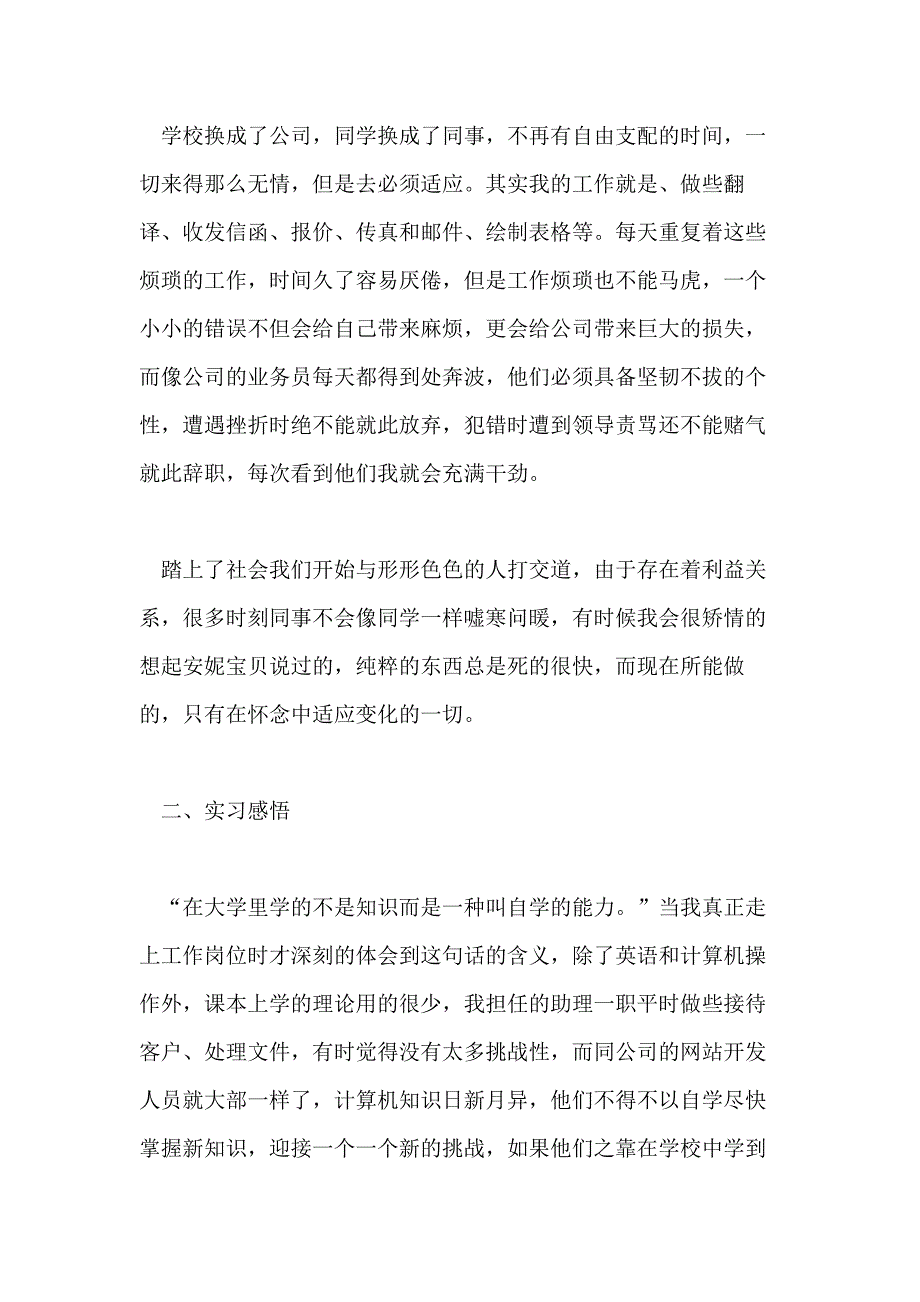 学校换成了公司，同学换成了同事，不再有自由支配的时间，一切来得那么无情，但是去必须适应。其实我的工作就是、做些翻译、收发信函、报价、传真和邮件、绘制表格等。每天重复着这些烦琐的工作，时间久了容易厌倦，但是工作烦琐也不能马虎，一个小小的错误不但会给自己带来麻烦，更会给公司带来巨大的损失，而像公司的业务员每天都得到处奔波，他们必须具备坚韧不拔的个性，遭遇挫折时绝不能就此放弃，犯错时遭到领导责骂还不能赌气就此辞职，每次看到他们我就会充满干劲。

踏上了社会我们开始与形形色色的人打交道，由于存在着利益关系，很多时刻同事不会像同学一样嘘寒问暖，有时候我会很矫情的想起安妮宝贝说过的，纯粹的东西总是死的很快，而现在所能做的，只有在怀念中适应变化的一切。

二、实习感悟

“在大学里学的不是知识而是一种叫自学的能力。”当我真正走上工作岗位时才深刻的体会到这句话的含义，除了英语和计算机操作外，课本上学的理论用的很少，我担任的助理一职平时做些接待客户、处理文件，有时觉得没有太多挑战性，而同公司的网站开发人员就大部一样了，计算机知识日新月异，他们不得不以自学尽快掌握新知识，迎接一个一个新的挑战，如果他们之靠在学校中学到